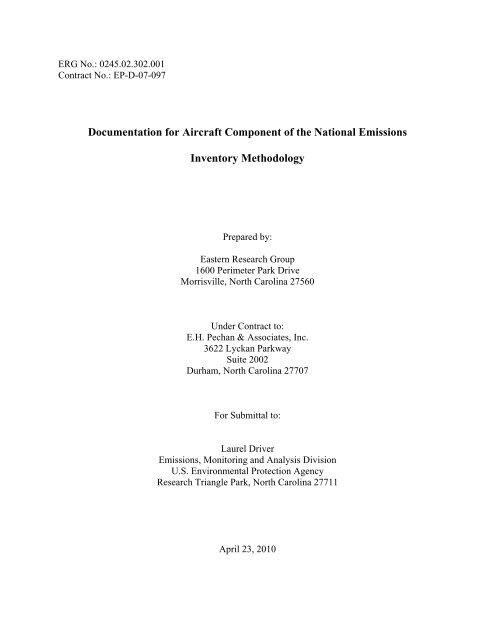 ERG No.: 0245.02.302.001
Contract No.: EP-D-07-097

Documentation for Aircraft Component of the National Emissions

Inventory Methodology

Prepared by:

Eastern Research Group
1600 Perimeter Park Drive
Morrisville, North Carolina 27560

Under Contract to:
E.H. Pechan & Associates, Inc.
3622 Lyckan Parkway
Suite 2002
Durham, North Carolina 27707

For Submittal to:

Laurel Driver
Emissions, Monitoring and Analysis Division
U.S. Environmental Protection Agency
Research Triangle Park, North Carolina 27711

April 23, 2010